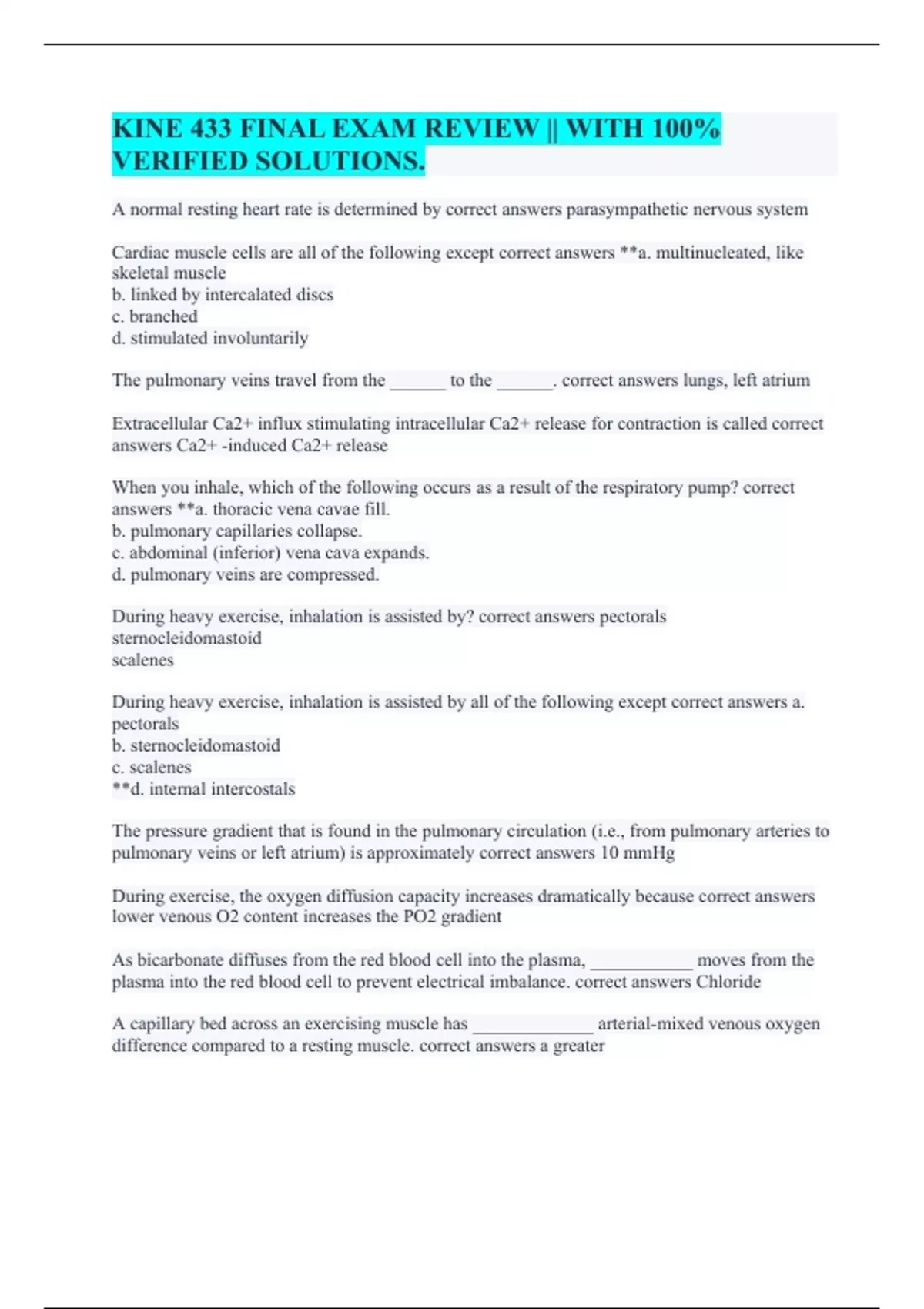 KINE 433 FINAL EXAM REVIEW || WITH 100% VERIFIED SOLUTIONS.

A normal resting heart rate is determined by correct answers parasympathetic nervous system

Cardiac muscle cells are all of the following except correct answers **a. multinucleated, like skeletal muscle
b. linked by intercalated discs
c. branched
d. stimulated involuntarily

The pulmonary veins travel from the ______ to the ______. correct answers lungs, left atrium

Extracellular Ca2+ influx stimulating intracellular Ca2+ release for contraction is called correct answers Ca2+ -induced Ca2+ release

When you inhale, which of the following occurs as a result of the respiratory pump? correct answers **a. thoracic vena cavae fill.
b. pulmonary capillaries collapse.
c. abdominal (inferior) vena cava expands.
d. pulmonary veins are compressed.

During heavy exercise, inhalation is assisted by? correct answers pectorals
sternocleidomastoid
scalenes

During heavy exercise, inhalation is assisted by all of the following except correct answers a. pectorals
b. sternocleidomastoid
c. scalenes
**d. internal intercostals

The pressure gradient that is found in the pulmonary circulation (i.e., from pulmonary arteries to pulmonary veins or left atrium) is approximately correct answers 10 mmHg

During exercise, the oxygen diffusion capacity increases dramatically because correct answers lower venous O2 content increases the PO2 gradient

As bicarbonate diffuses from the red blood cell into the plasma, ___________ moves from the plasma into the red blood cell to prevent electrical imbalance. correct answers Chloride

A capillary bed across an exercising muscle has _____________ arterial-mixed venous oxygen difference compared to a resting muscle. correct answers a greater